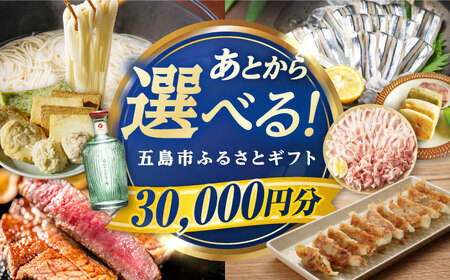 あとから
選べる!
五島市ふるさとギフト
30,000円分